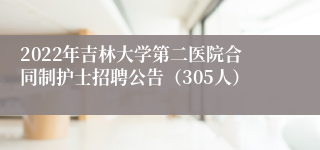 2022年吉林大学第二医院合同制护士招聘公告（305人）